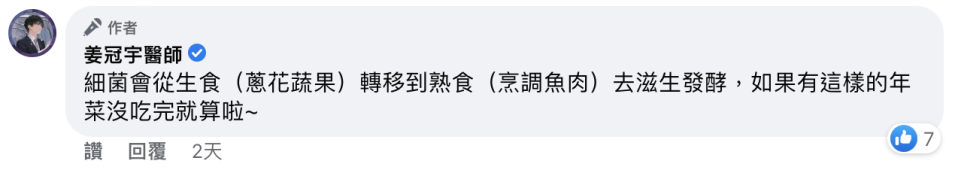 作者
姜冠宇醫師
細菌會從生食（蔥花蔬果）轉移到熟食（烹調魚肉）去滋生發酵，如果有這樣的年菜沒吃完就算啦~

讚 回覆 2天

7